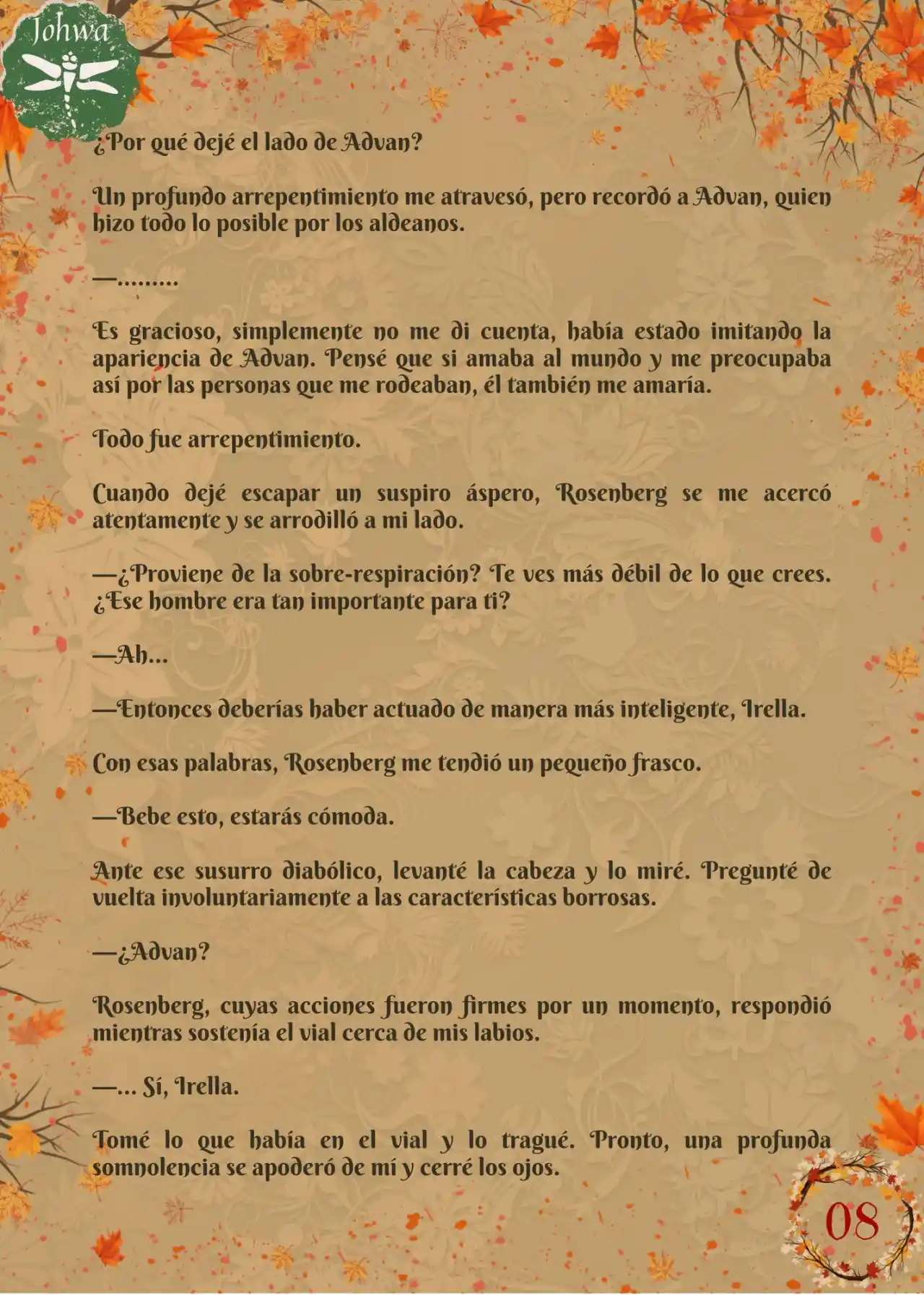 Johwa

¿Por qué dejé el lado de Advan?

Un profundo arrepentimiento me atravesó, pero recordó a Advan, quien hizo todo lo posible por los aldeanos.

—.........

Es gracioso, simplemente no me di cuenta, había estado imitando la apariencia de Advan. Pensé que si amaba al mundo y me preocupaba así por las personas que me rodeaban, él también me amaría.

Todo fue arrepentimiento.

Cuando dejé escapar un suspiro áspero, Rosenberg se me acercó atentamente y se arrodilló a mi lado.

—¿Proviene de la sobre-respiración? Te ves más débil de lo que crees. ¿Ese hombre era tan importante para ti?

—Ah...

—Entonces deberías haber actuado de manera más inteligente, Irella.

Con esas palabras, Rosenberg me tendió un pequeño frasco.

—Bebe esto, estarás cómoda.

Ante ese susurro diabólico, levanté la cabeza y lo miré. Pregunté de vuelta involuntariamente a las características borrosas.

—¿Advan?

Rosenberg, cuyas acciones fueron firmes por un momento, respondió mientras sostenía el vial cerca de mis labios.

—... Sí, Irella.

Tomé lo que había en el vial y lo tragué. Pronto, una profunda somnolencia se apoderó de mí y cerré los ojos.

08